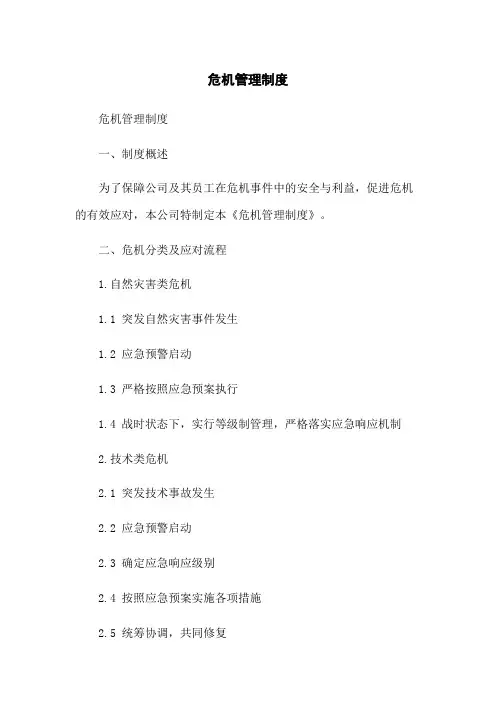 危机管理制度

危机管理制度

一、制度概述

为了保障公司及其员工在危机事件中的安全与利益，促进危机的有效应对，本公司特制定本《危机管理制度》。

二、危机分类及应对流程

1.自然灾害类危机

1.1 突发自然灾害事件发生

1.2 应急预警启动

1.3 严格按照应急预案执行

1.4 战时状态下，实行等级制管理，严格落实应急响应机制

2.技术类危机

2.1 突发技术事故发生

2.2 应急预警启动

2.3 确定应急响应级别

2.4 按照应急预案实施各项措施

2.5 统筹协调，共同修复